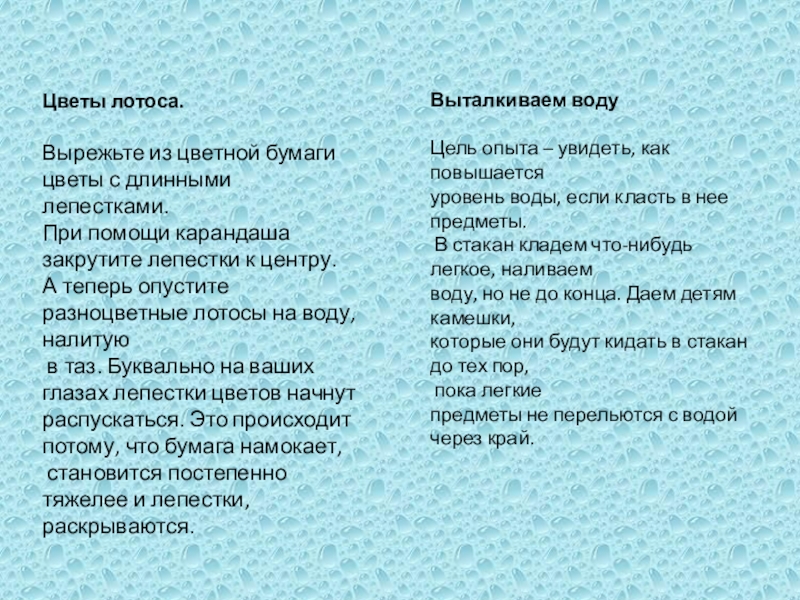 Цветы лотоса.

Вырежьте из цветной бумаги цветы с длинными лепестками.
При помощи карандаша закрутите лепестки к центру.
А теперь опустите разноцветные лотосы на воду, налитую
в таз. Буквально на ваших глазах лепестки цветов начнут распускаться. Это происходит потому, что бумага намокает,
становится постепенно тяжелее и лепестки, раскрываются.

Выталкиваем воду

Цель опыта – увидеть, как повышается
уровень воды, если класть в нее предметы.
В стакан кладем что-нибудь легкое, наливаем
воду, но не до конца. Даем детям камешки,
которые они будут кидать в стакан до тех пор,
пока легкие
предметы не перельются с водой через край.